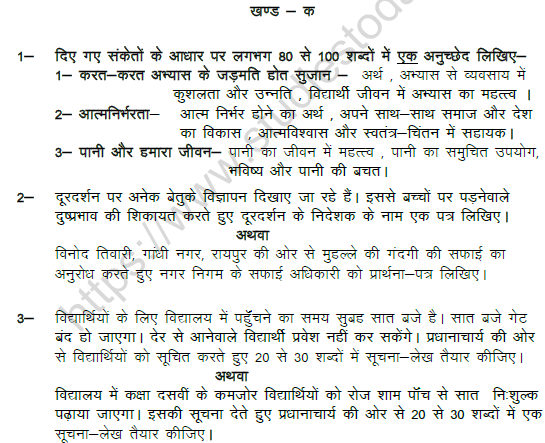 खण्ड – क

1– दिए गए संकेतों के आधार पर लगभग 80 से 100 शब्दों में एक अनुच्छेद लिखिए–

1– करत–करत अभ्यास के जड़मति होत सुजान – अर्थ , अभ्यास से व्यवसाय में कुशलता और उन्नति , विद्यार्थी जीवन में अभ्यास का महत्त्व ।

2– आत्मनिर्भरता– आत्म निर्भर होने का अर्थ , अपने साथ–साथ समाज और देश का विकास , आत्मविश्वास और स्वतंत्र–चिंतन में सहायक।

3– पानी और हमारा जीवन– पानी का जीवन में महत्त्व , पानी का समुचित उपयोग, भविष्य और पानी की बचत।

2– दूरदर्शन पर अनेक बेतुके विज्ञापन दिखाए जा रहे हैं। इससे बच्चों पर पड़नेवाले दुष्प्रभाव की शिकायत करते हुए दूरदर्शन के निदेशक के नाम एक पत्र लिखिए।

अथवा

विनोद तिवारी, गांधी नगर, रायपुर की ओर से मुहल्ले की गंदगी की सफाई का अनुरोध करते हुए नगर निगम के सफाई अधिकारी को प्रार्थना–पत्र लिखिए।

3– विद्यार्थियों के लिए विद्यालय में पहुँचने का समय सुबह सात बजे है। सात बजे गेट बंद हो जाएगा। देर से आनेवाले विद्यार्थी प्रवेश नहीं कर सकेंगे। प्रधानाचार्य की ओर से विद्यार्थियों को सूचित करते हुए 20 से 30 शब्दों में सूचना–लेख तैयार कीजिए।

अथवा

विद्यालय में कक्षा दसवीं के कमजोर विद्यार्थियों को रोज शाम पॉच से सात निःशुल्क पढ़ाया जाएगा। इसकी सूचना देते हुए प्रधानाचार्य की ओर से 20 से 30 शब्दों में एक सूचना–लेख तैयार कीजिए।

https://www.studiestoday